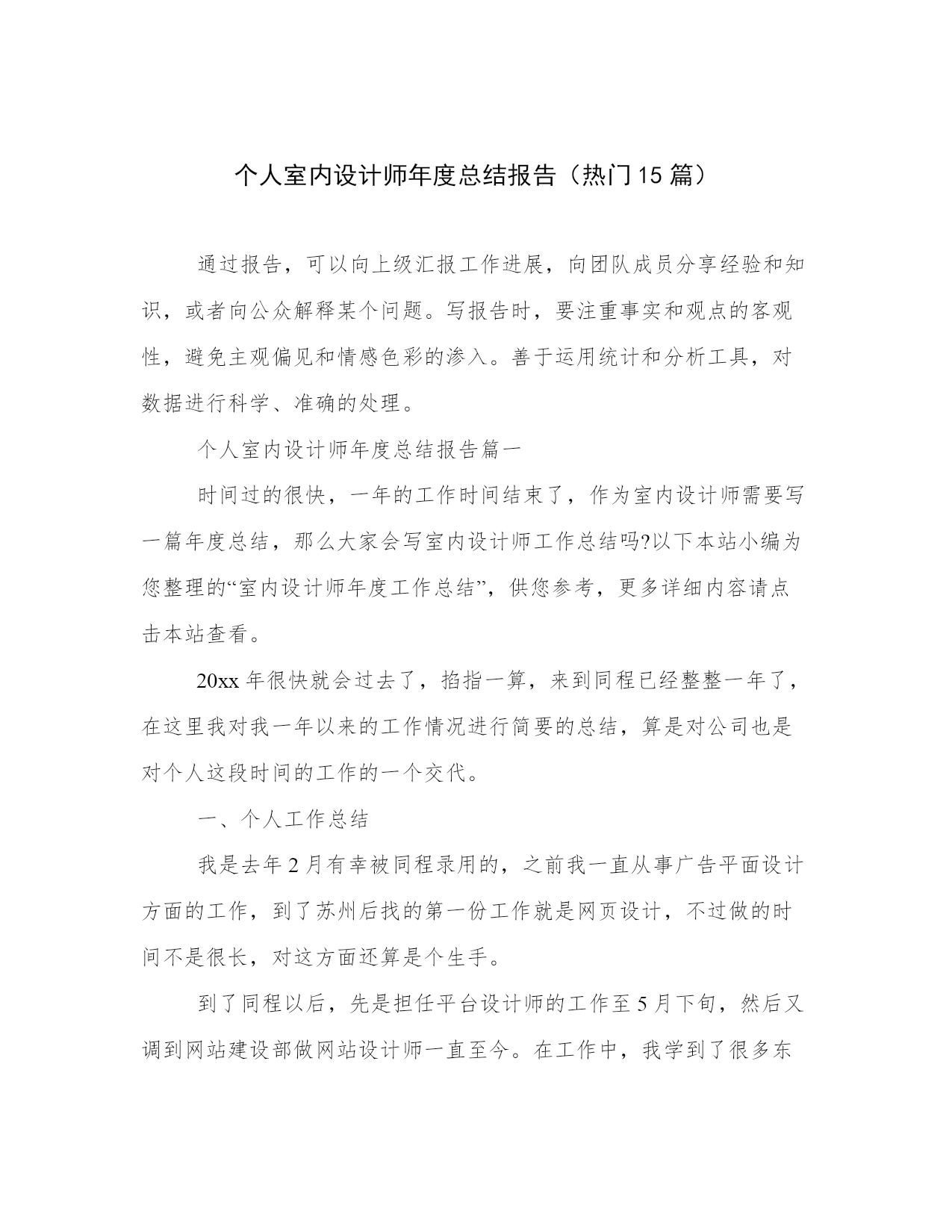 个人室内设计师年度总结报告（热门15篇）

通过报告，可以向上级汇报工作进展，向团队成员分享经验和知识，或者向公众解释某个问题。写报告时，要注重事实和观点的客观性，避免主观偏见和情感色彩的渗入。善于运用统计和分析工具，对数据进行科学、准确的处理。

个人室内设计师年度总结报告篇一

时间过的很快，一年的工作时间结束了，作为室内设计师需要写一篇年度总结，那么大家会写室内设计师工作总结吗?以下本站小编为您整理的“室内设计师年度工作总结”，供您参考，更多详细内容请点击本站查看。

20xx年很快就会过去了，掐指一算，来到同程已经整整一年了，在这里我对我一年以来的工作情况进行简要的总结，算是对公司也是对个人这段时间的工作的一个交代。

一、个人工作总结

我是去年2月有幸被同程录用的，之前我一直从事广告平面设计方面的工作，到了苏州后找的第一份工作就是网页设计，不过做的时间不是很长，对这方面还算是个生手。

到了同程以后，先是担任平台设计师的工作至5月下旬，然后又调到网站建设部做网站设计师一直至今。在工作中，我学到了很多东